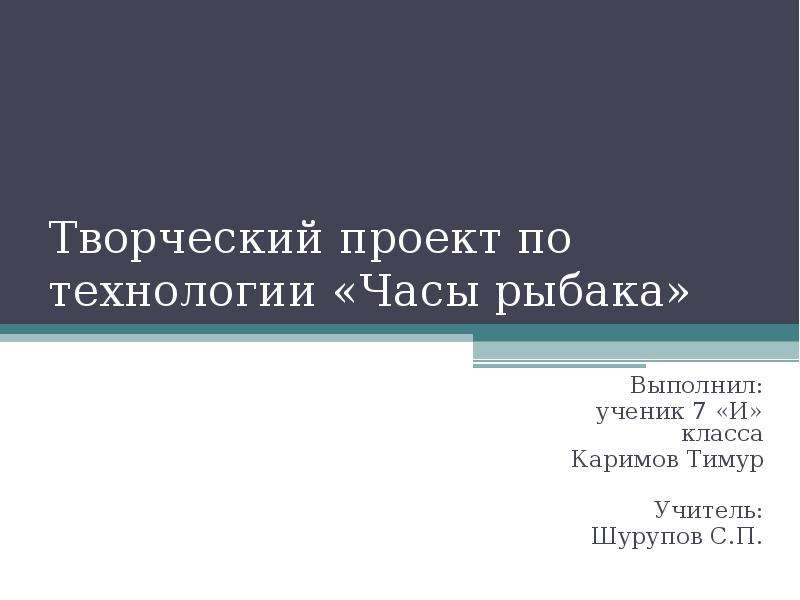 Творческий проект по технологии «Часы рыбака»

Выполнил:
ученик 7 «И» класса
Каримов Тимур

Учитель:
Шурупов С.П.